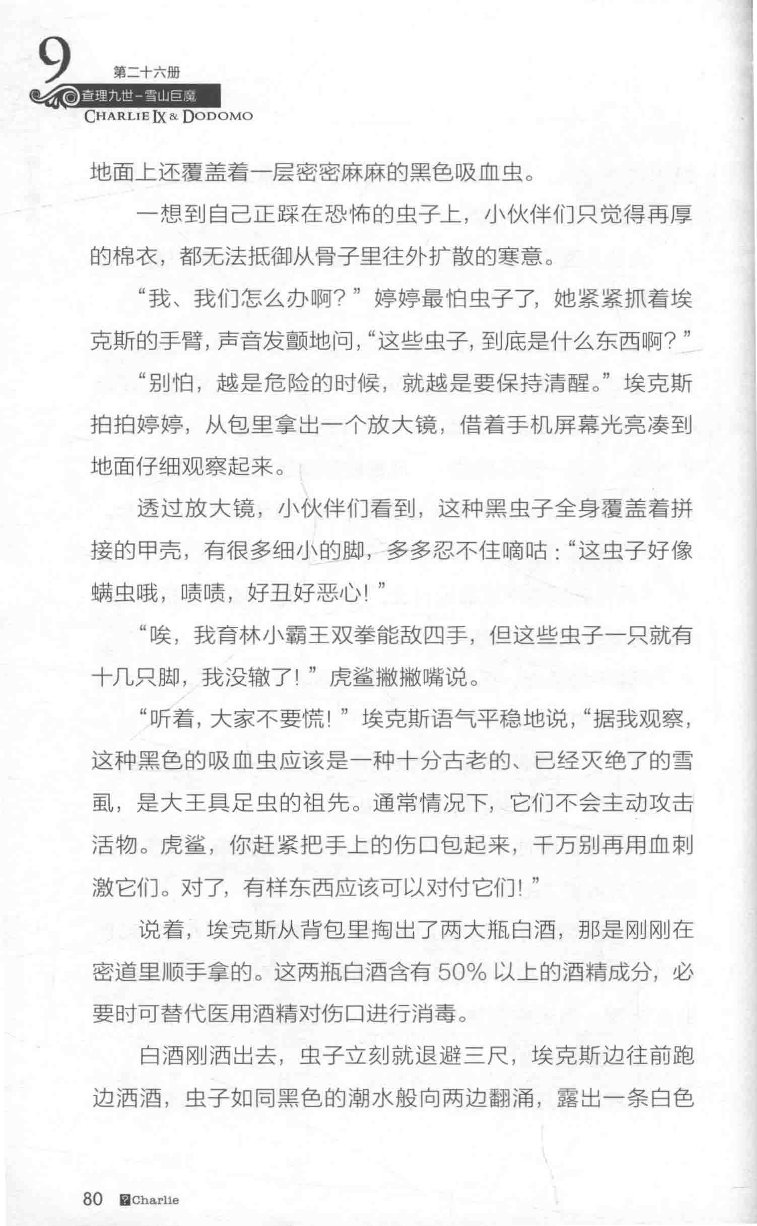 9
第二十六册
查理九世-雪山巨魔
CHARLIE IX & DODOMO

地面上还覆盖着一层密密麻麻的黑色吸血虫。

一想到自己正踩在恐怖的虫子上，小伙伴们只觉得再厚的棉衣，都无法抵御从骨子里往外扩散的寒意。

“我、我们怎么办啊？”婷婷最怕虫子了，她紧紧抓着埃克斯的手臂，声音发颤地问，“这些虫子，到底是什么东西啊？”

“别怕，越是危险的时候，就越是要保持清醒。”埃克斯拍拍婷婷，从包里拿出一个放大镜，借着手机屏幕光亮凑到地面仔细观察起来。

透过放大镜，小伙伴们看到，这种黑虫子全身覆盖着拼接的甲壳，有很多细小的脚，多多忍不住嘀咕：“这虫子好像螨虫哦，啧啧，好丑好恶心！”

“唉，我育林小霸王双拳能敌四手，但这些虫子一只就有十几只脚，我没辙了！”虎鲨撇撇嘴说。

“听着，大家不要慌！”埃克斯语气平稳地说，“据我观察，这种黑色的吸血虫应该是一种十分古老的、已经灭绝了的雪虱，是大王具足虫的祖先。通常情况下，它们不会主动攻击活物。虎鲨，你赶紧把手上的伤口包起来，千万别再用血刺激它们。对了，有样东西应该可以对付它们！”

说着，埃克斯从背包里掏出了两大瓶白酒，那是刚刚在密道里顺手拿的。这两瓶白酒含有50%以上的酒精成分，必要时可替代医用酒精对伤口进行消毒。

白酒刚洒出去，虫子立刻就退避三尺，埃克斯边往前跑边洒酒，虫子如同黑色的潮水般向两边翻涌，露出一条白色

80 Charlie